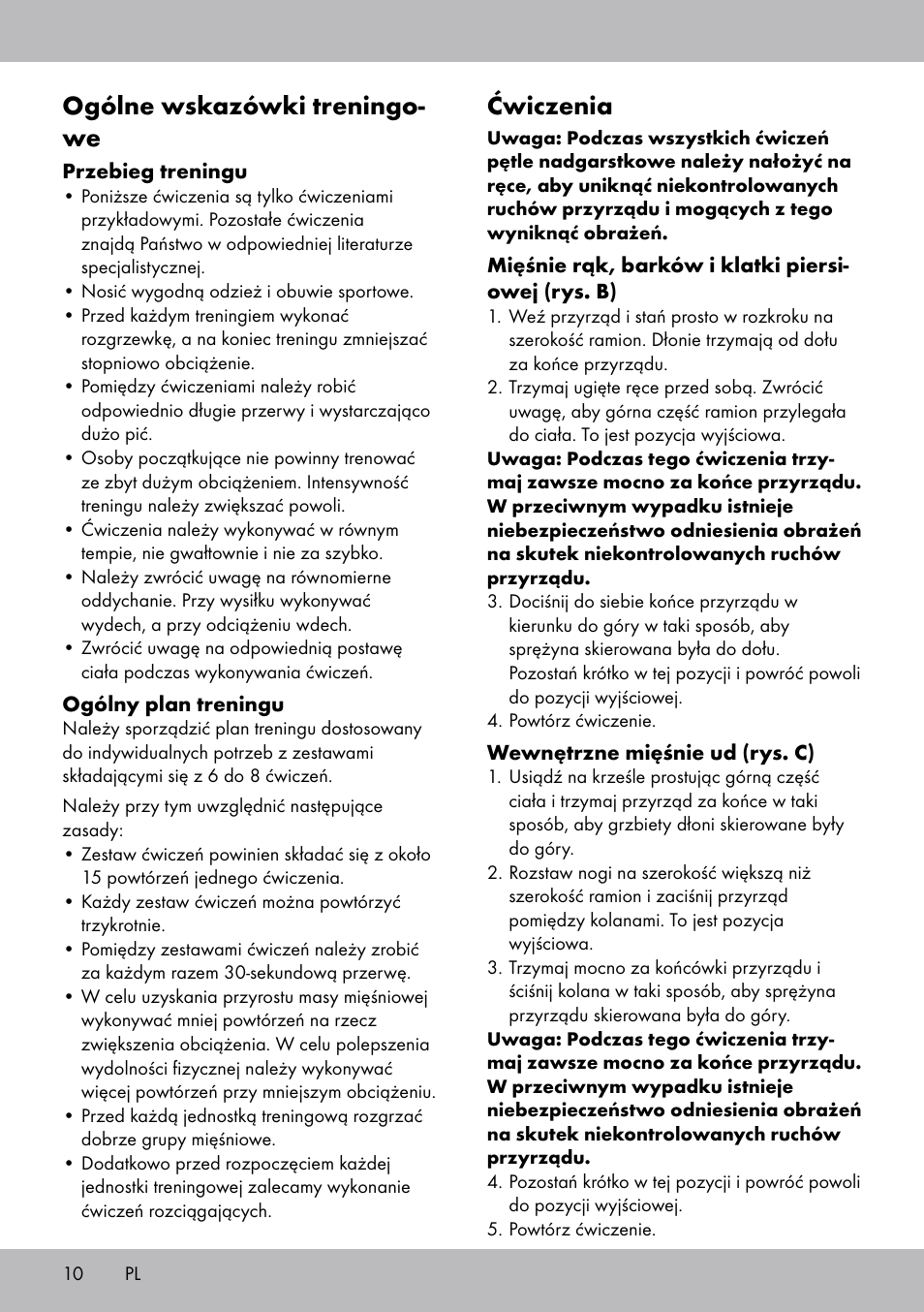 Ogólne wskazówki treningowe

Przebieg treningu
• Poniższe ćwiczenia są tylko ćwiczeniami przykładowymi. Pozostałe ćwiczenia znajdą Państwo w odpowiedniej literaturze specjalistycznej.
• Nosić wygodną odzież i obuwie sportowe.
• Przed każdym treningiem wykonać rozgrzewkę, a na koniec treningu zmniejszać stopniowo obciążenie.
• Pomiędzy ćwiczeniami należy robić odpowiednio długie przerwy i wystarczająco dużo pić.
• Osoby początkujące nie powinny trenować ze zbyt dużym obciążeniem. Intensywność treningu należy zwiększać powoli.
• Ćwiczenia należy wykonywać w równym tempie, nie gwałtownie i nie za szybko.
• Należy zwrócić uwagę na równomierne oddychanie. Przy wysiłku wykonywać wydech, a przy odciążeniu wdech.
• Zwrócić uwagę na odpowiednią postawę ciała podczas wykonywania ćwiczeń.

Ogólny plan treningu
Należy sporządzić plan treningu dostosowany do indywidualnych potrzeb z zestawami składającymi się z 6 do 8 ćwiczeń.

Należy przy tym uwzględnić następujące zasady:
• Zestaw ćwiczeń powinien składać się z około 15 powtórzeń jednego ćwiczenia.
• Każdy zestaw ćwiczeń można powtórzyć trzykrotnie.
• Pomiędzy zestawami ćwiczeń należy zrobić za każdym razem 30-sekundową przerwę.
• W celu uzyskania przyrostu masy mięśniowej wykonywać mniej powtórzeń na rzecz zwiększenia obciążenia. W celu polepszenia wydolności fizycznej należy wykonywać więcej powtórzeń przy mniejszym obciążeniu.
• Przed każdą jednostką treningową rozgrzać dobrze grupy mięśniowe.
• Dodatkowo przed rozpoczęciem każdej jednostki treningowej zalecamy wykonanie ćwiczeń rozciągających.

Ćwiczenia
Uwaga: Podczas wszystkich ćwiczeń pętle nadgarstkowe należy nałożyć na ręce, aby uniknąć niekontrolowanych ruchów przyrządu i mogących z tego wyniknąć obrażeń.

Mięśnie rąk, barków i klatki piersiowej (rys. B)
1. Weź przyrząd i stań prosto w rozkroku na szerokość ramion. Dłonie trzymają od dołu za końce przyrządu.
2. Trzymaj ugięte ręce przed sobą. Zwrócić uwagę, aby górna część ramion przylegała do ciała. To jest pozycja wyjściowa.
Uwaga: Podczas tego ćwiczenia trzymaj zawsze mocno za końce przyrządu. W przeciwnym wypadku istnieje niebezpieczeństwo odniesienia obrażeń na skutek niekontrolowanych ruchów przyrządu.
3. Dociśnij do siebie końce przyrządu w kierunku do góry w taki sposób, aby sprężyna skierowana była do dołu. Pozostań krótko w tej pozycji i powróć powoli do pozycji wyjściowej.
4. Powtórz ćwiczenie.

Wewnętrzne mięśnie ud (rys. C)
1. Usiądź na krześle prostując górną część ciała i trzymaj przyrząd za końce w taki sposób, aby grzbiety dłoni skierowane były do góry.
2. Rozstaw nogi na szerokość większą niż szerokość ramion i zaciśnij przyrząd pomiędzy kolanami. To jest pozycja wyjściowa.
3. Trzymaj mocno za końcówki przyrządu i ściśnij kolana w taki sposób, aby sprężyna przyrządu skierowana była do góry.
Uwaga: Podczas tego ćwiczenia trzymaj zawsze mocno za końce przyrządu. W przeciwnym wypadku istnieje niebezpieczeństwo odniesienia obrażeń na skutek niekontrolowanych ruchów przyrządu.
4. Pozostań krótko w tej pozycji i powróć powoli do pozycji wyjściowej.
5. Powtórz ćwiczenie.

10 PL